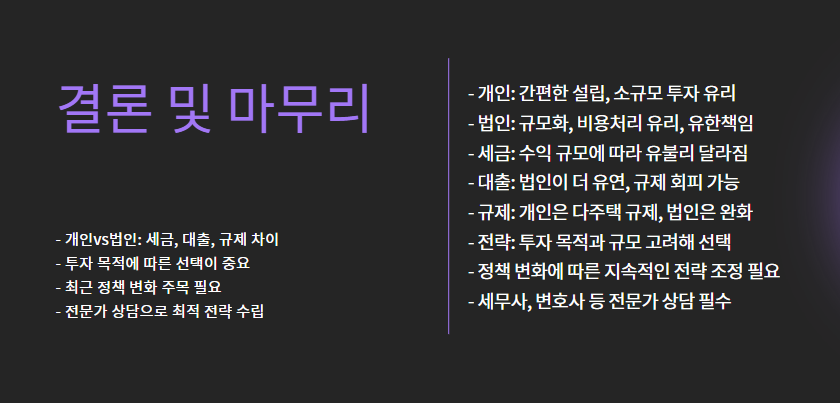 결론 및 마무리

- 개인vs법인: 세금, 대출, 규제 차이
- 투자 목적에 따른 선택이 중요
- 최근 정책 변화 주목 필요
- 전문가 상담으로 최적 전략 수립

- 개인: 간편한 설립, 소규모 투자 유리
- 법인: 규모화, 비용처리 유리, 유한책임
- 세금: 수익 규모에 따라 유불리 달라짐
- 대출: 법인이 더 유연, 규제 회피 가능
- 규제: 개인은 다주택 규제, 법인은 완화
- 전략: 투자 목적과 규모 고려해 선택
- 정책 변화에 따른 지속적인 전략 조정 필요
- 세무사, 변호사 등 전문가 상담 필수